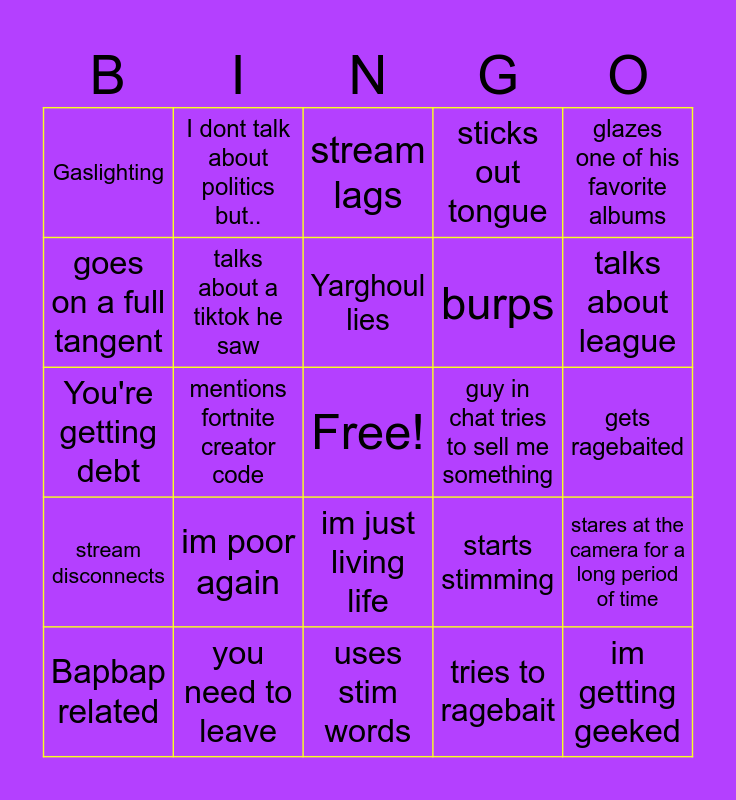 | B | I | N | G | O |
|---|---|---|---|---|
| Gaslighting | I dont talk about politics but.. | stream lags | sticks out tongue | glazes one of his favorite albums |
| goes on a full tangent | talks about a tiktok he saw | Yarghoul lies | burps | talks about league |
| You're getting debt | mentions fortnite creator code | Free! | guy in chat tries to sell me something | gets ragebaited |
| stream disconnects | im poor again | im just living life | starts stimming | stares at the camera for a long period of time |
| Bapbap related | you need to leave | uses stim words | tries to ragebait | im getting geeked |